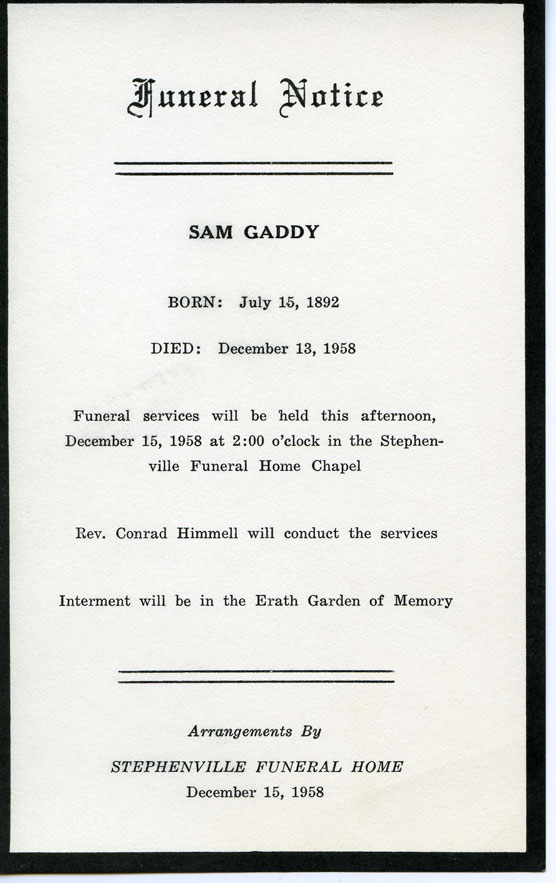 Funeral Notice

SAM GADDY

BORN: July 15, 1892

DIED: December 13, 1958

Funeral services will be held this afternoon, December 15, 1958 at 2:00 o'clock in the Stephenville Funeral Home Chapel

Rev. Conrad Himmell will conduct the services

Interment will be in the Erath Garden of Memory

Arrangements By

STEPHENVILLE FUNERAL HOME
December 15, 1958